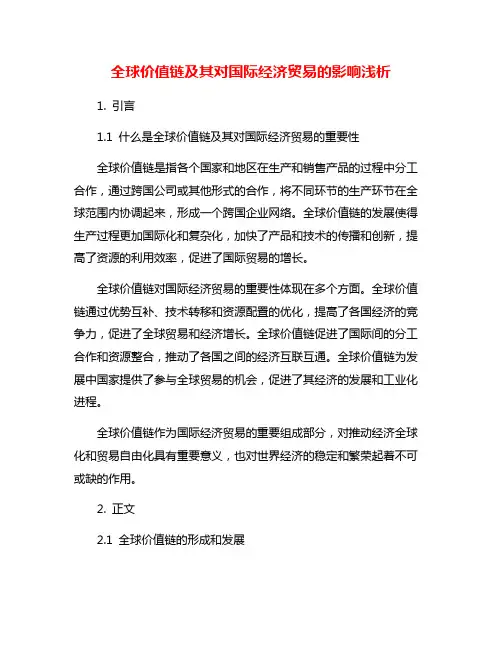 全球价值链及其对国际经济贸易的影响浅析

1. 引言

1.1 什么是全球价值链及其对国际经济贸易的重要性

全球价值链是指各个国家和地区在生产和销售产品的过程中分工合作，通过跨国公司或其他形式的合作，将不同环节的生产环节在全球范围内协调起来，形成一个跨国企业网络。全球价值链的发展使得生产过程更加国际化和复杂化，加快了产品和技术的传播和创新，提高了资源的利用效率，促进了国际贸易的增长。

全球价值链对国际经济贸易的重要性体现在多个方面。全球价值链通过优势互补、技术转移和资源配置的优化，提高了各国经济的竞争力，促进了全球贸易和经济增长。全球价值链促进了国际间的分工合作和资源整合，推动了各国之间的经济互联互通。全球价值链为发展中国家提供了参与全球贸易的机会，促进了其经济的发展和工业化进程。

全球价值链作为国际经济贸易的重要组成部分，对推动经济全球化和贸易自由化具有重要意义，也对世界经济的稳定和繁荣起着不可或缺的作用。

2. 正文

2.1 全球价值链的形成和发展